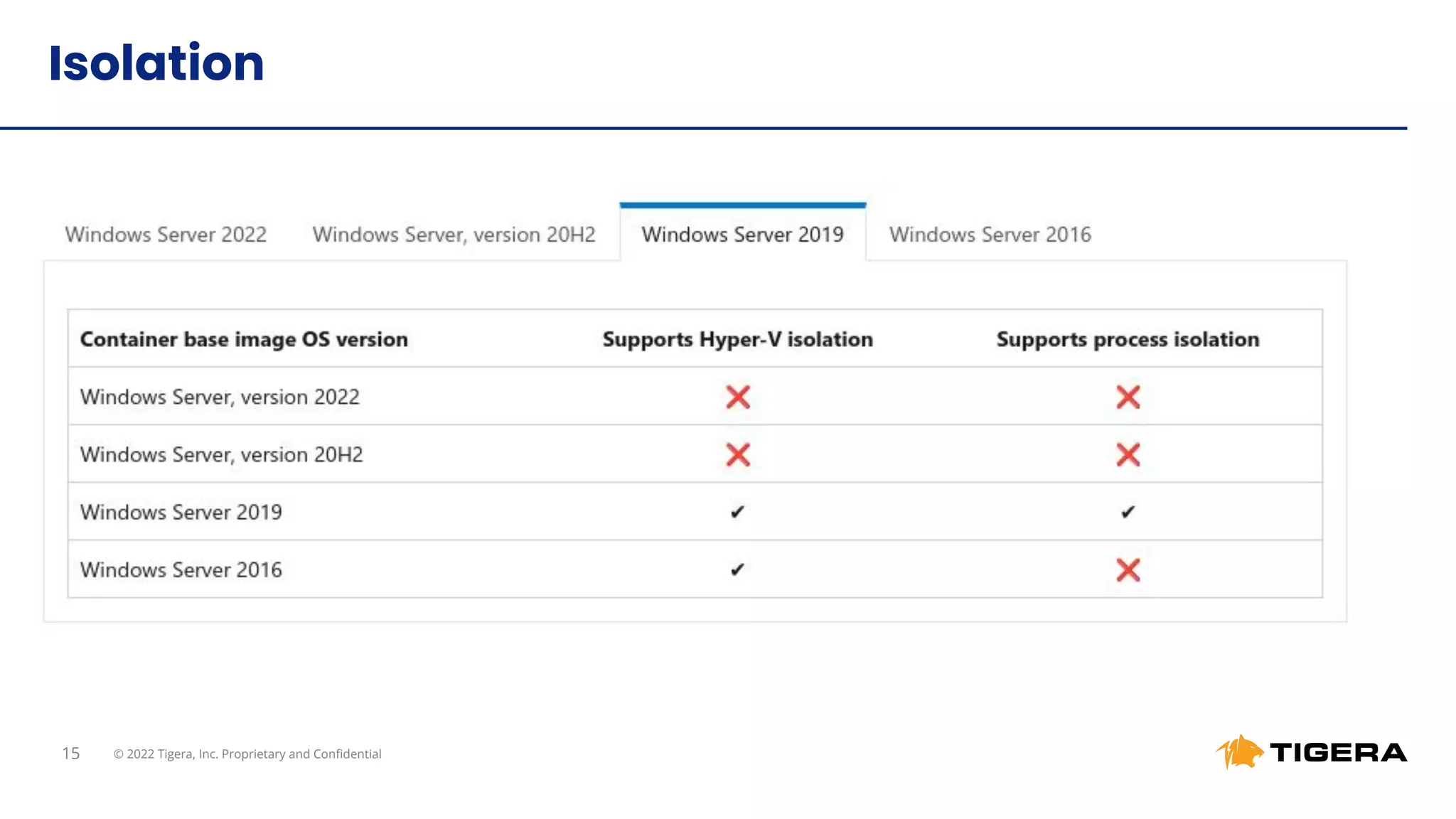 Isolation

Windows Server 2022 Windows Server, version 20H2 Windows Server 2019 Windows Server 2016

| Container base image OS version | Supports Hyper-V isolation | Supports process isolation |
|---|---|---|
| Windows Server, version 2022 | ❌ | ❌ |
| Windows Server, version 20H2 | ❌ | ❌ |
| Windows Server 2019 | ✔ | ✔ |
| Windows Server 2016 | ✔ | ❌ |

15 © 2022 Tigera, Inc. Proprietary and Confidential

TIGERA